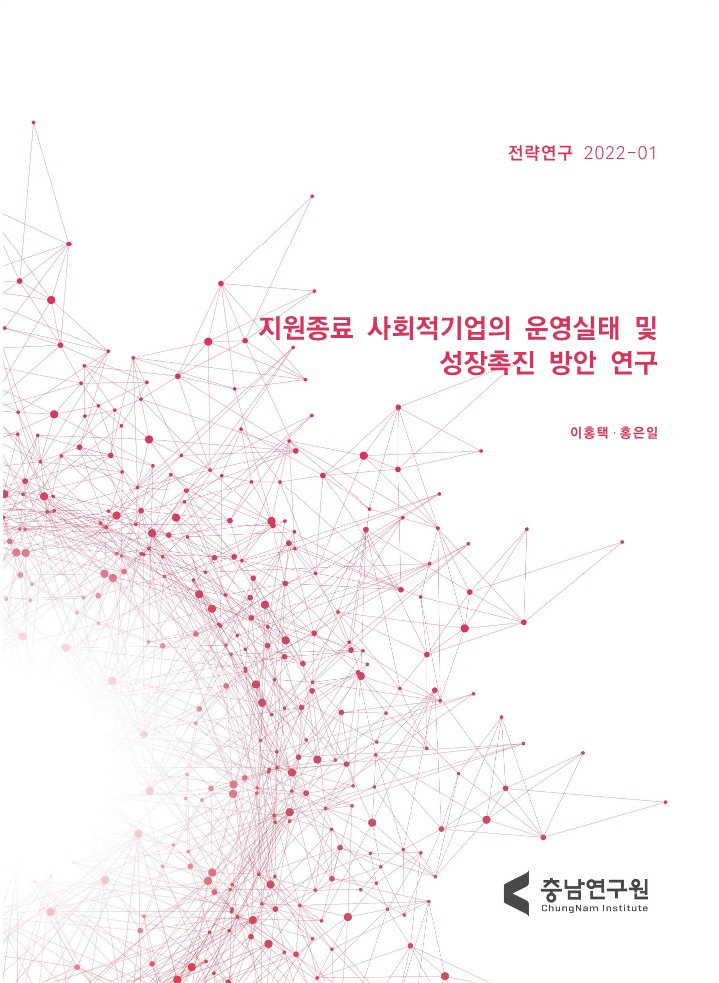 전략연구 2022-01

지원종료 사회적기업의 운영실태 및 성장촉진 방안 연구

이홍택 · 홍은일

충남연구원
ChungNam Institute